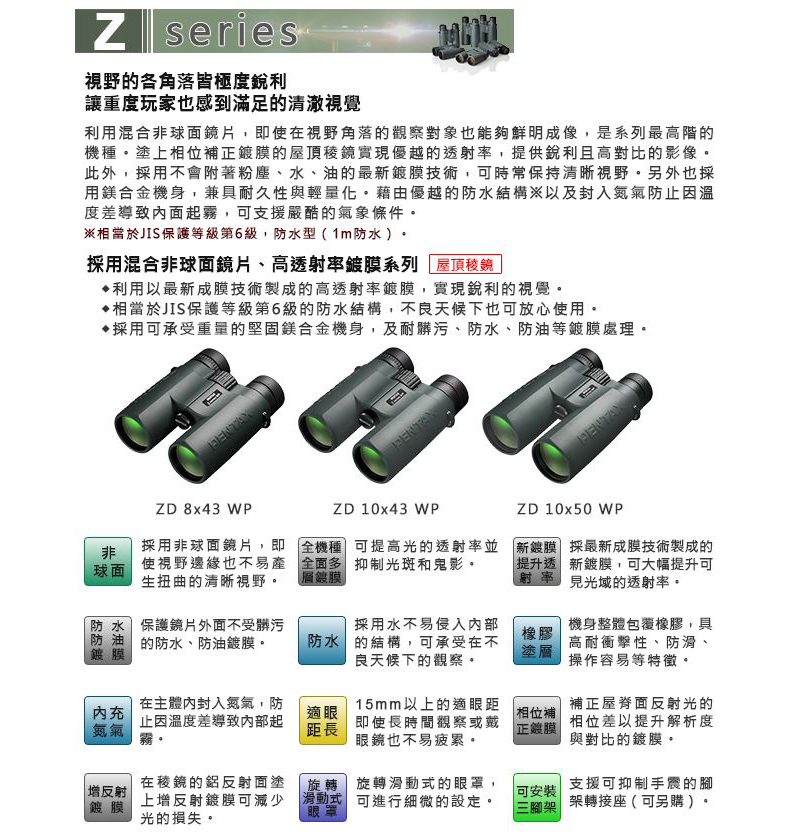 Z series

視野的各角落皆極度銳利
讓重度玩家也感到滿足的清澈視覺

利用混合非球面鏡片，即使在視野角落的觀察對象也能夠鮮明成像，是系列最高階的機種。塗上相位補正鍍膜的屋頂稜鏡實現優越的透射率，提供銳利且高對比的影像。此外，採用不會附著粉塵、水、油的最新鍍膜技術，可時常保持清晰視野。另外也採用鎂合金機身，兼具耐久性與輕量化。藉由優越的防水結構※以及封入氮氣防止因溫度差導致內面起霧，可支援嚴酷的氣象條件。
※相當於JIS保護等級第6級，防水型（1m防水）。

採用混合非球面鏡片、高透射率鍍膜系列 屋頂稜鏡
◆利用以最新成膜技術製成的高透射率鍍膜，實現銳利的視覺。
◆相當於JIS保護等級第6級的防水結構，不良天候下也可放心使用。
◆採用可承受重量的堅固鎂合金機身，及耐髒污、防水、防油等鍍膜處理。

PENTAX PENTAX PENTAX

ZD 8x43 WP ZD 10x43 WP ZD 10x50 WP

非球面 採用非球面鏡片，即使視野邊緣也不易產生扭曲的清晰視野。

全機種全面多層鍍膜 可提高光的透射率並抑制光斑和鬼影。

新鍍膜提升透射率 採最新成膜技術製成的新鍍膜，可大幅提升可見光域的透射率。

防水防油鍍膜 保護鏡片外面不受髒污的防水、防油鍍膜。

防水 採用水不易侵入內部的結構，可承受在不良天候下的觀察。

橡膠塗層 機身整體包覆橡膠，具高耐衝擊性、防滑、操作容易等特徵。

內充氮氣 在主體內封入氮氣，防止因溫度差導致內部起霧。

適眼距長 15mm以上的適眼距即使長時間觀察或戴眼鏡也不易疲累。

相位補正鍍膜 補正屋脊面反射光的相位差以提升解析度與對比的鍍膜。

增反射鍍膜 在稜鏡的鋁反射面塗上增反射鍍膜可減少光的損失。

旋轉滑動式眼罩 旋轉滑動式的眼罩，可進行細微的設定。

可安裝三腳架 支援可抑制手震的腳架轉接座（可另購）。